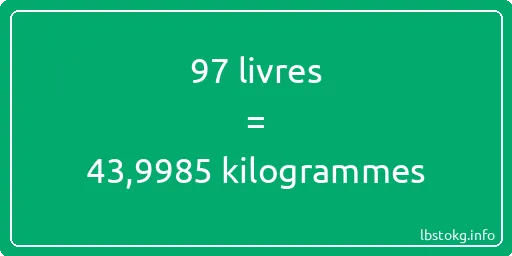 97 livres
=
43,9985 kilogrammes

lbstokg.info